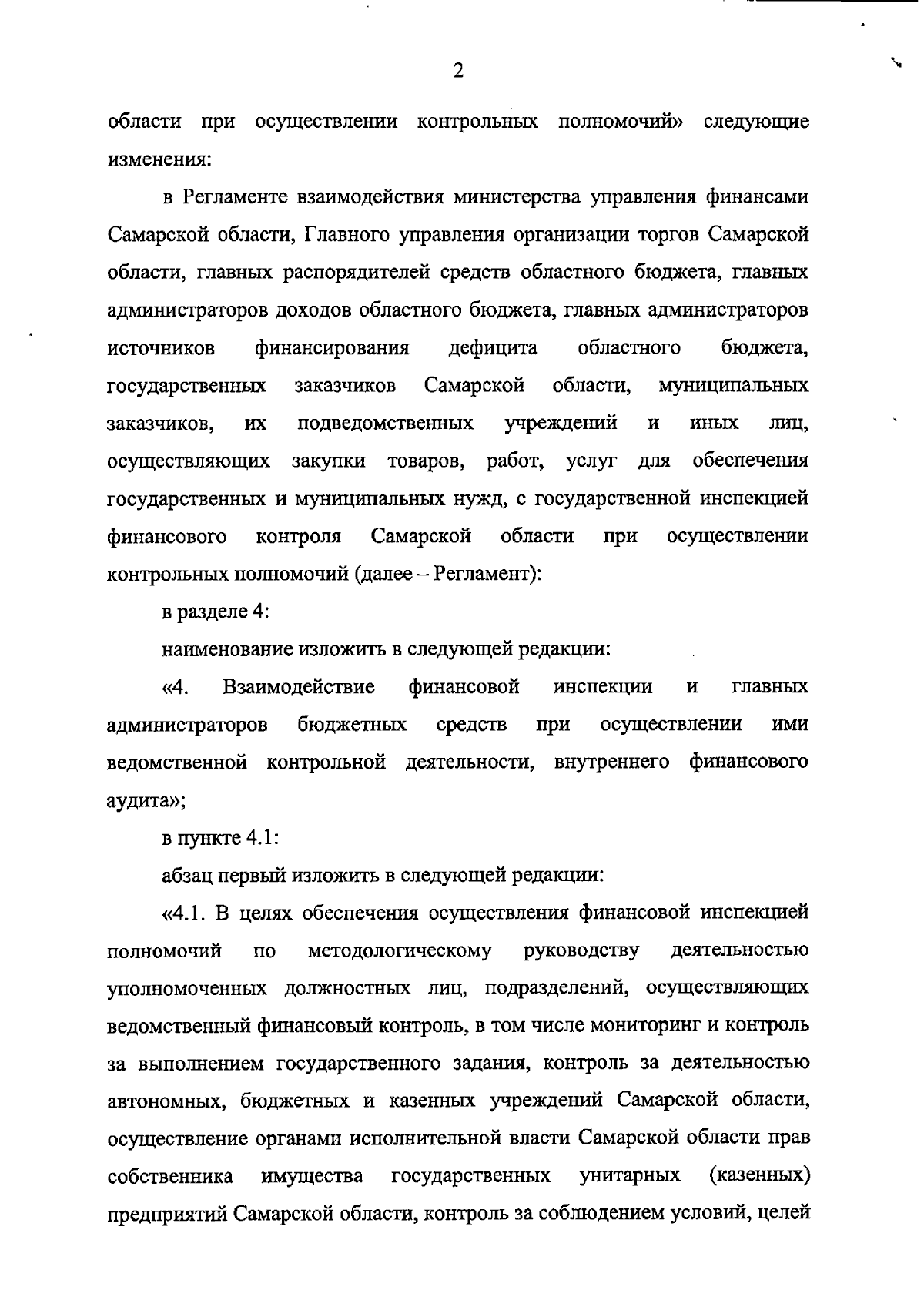 2

области при осуществлении контрольных полномочий» следующие изменения:

в Регламенте взаимодействия министерства управления финансами Самарской области, Главного управления организации торгов Самарской области, главных распорядителей средств областного бюджета, главных администраторов доходов областного бюджета, главных администраторов источников финансирования дефицита областного бюджета, государственных заказчиков Самарской области, муниципальных заказчиков, их подведомственных учреждений и иных лиц, осуществляющих закупки товаров, работ, услуг для обеспечения государственных и муниципальных нужд, с государственной инспекцией финансового контроля Самарской области при осуществлении контрольных полномочий (далее – Регламент):

в разделе 4:

наименование изложить в следующей редакции:

«4. Взаимодействие финансовой инспекции и главных администраторов бюджетных средств при осуществлении ими ведомственной контрольной деятельности, внутреннего финансового аудита»;

в пункте 4.1:

абзац первый изложить в следующей редакции:

«4.1. В целях обеспечения осуществления финансовой инспекцией полномочий по методологическому руководству деятельностью уполномоченных должностных лиц, подразделений, осуществляющих ведомственный финансовый контроль, в том числе мониторинг и контроль за выполнением государственного задания, контроль за деятельностью автономных, бюджетных и казенных учреждений Самарской области, осуществление органами исполнительной власти Самарской области прав собственника имущества государственных унитарных (казенных) предприятий Самарской области, контроль за соблюдением условий, целей